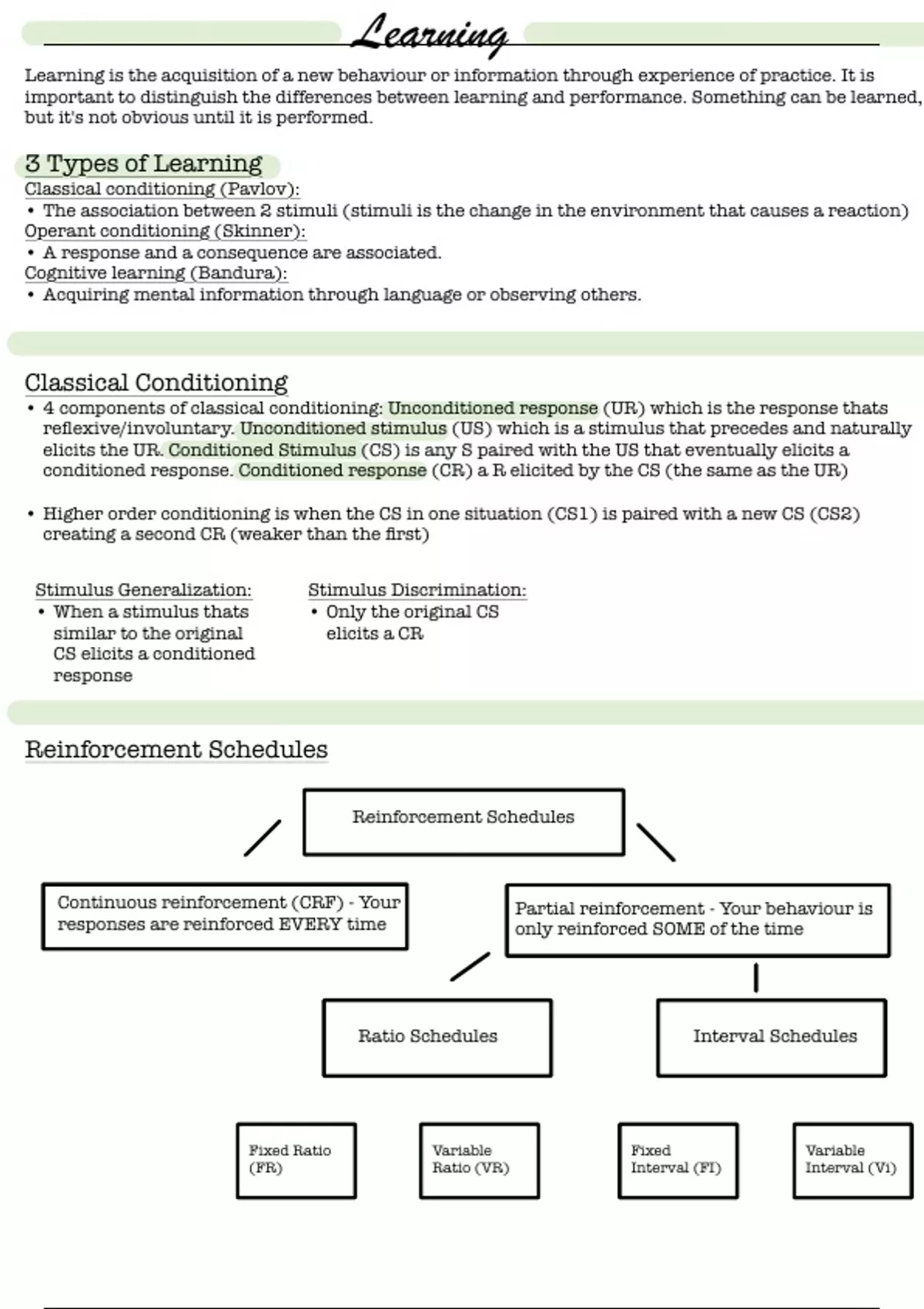 Learning

Learning is the acquisition of a new behaviour or information through experience of practice. It is important to distinguish the differences between learning and performance. Something can be learned, but it's not obvious until it is performed.

3 Types of Learning
Classical conditioning (Pavlov):
• The association between 2 stimuli (stimuli is the change in the environment that causes a reaction)
Operant conditioning (Skinner):
• A response and a consequence are associated.
Cognitive learning (Bandura):
• Acquiring mental information through language or observing others.

Classical Conditioning
• 4 components of classical conditioning: Unconditioned response (UR) which is the response thats reflexive/involuntary. Unconditioned stimulus (US) which is a stimulus that precedes and naturally elicits the UR. Conditioned Stimulus (CS) is any S paired with the US that eventually elicits a conditioned response. Conditioned response (CR) a R elicited by the CS (the same as the UR)

• Higher order conditioning is when the CS in one situation (CS1) is paired with a new CS (CS2) creating a second CR (weaker than the first)

Stimulus Generalization:
• When a stimulus thats similar to the original CS elicits a conditioned response

Stimulus Discrimination:
• Only the original CS elicits a CR

Reinforcement Schedules

Reinforcement Schedules

Continuous reinforcement (CRF) - Your responses are reinforced EVERY time

Partial reinforcement - Your behaviour is only reinforced SOME of the time

Ratio Schedules

Interval Schedules

Fixed Ratio (FR)

Variable Ratio (VR)

Fixed Interval (FI)

Variable Interval (Vi)